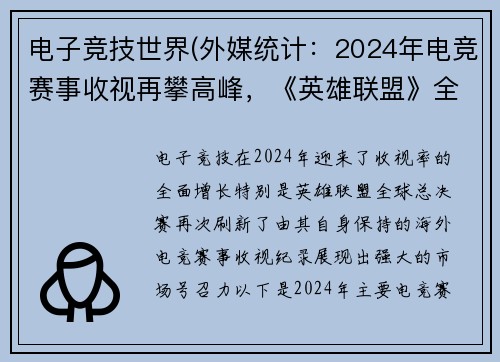 电子竞技世界(外媒统计：2024年电竞赛事收视再攀高峰，《英雄联盟》全

电子竞技在2024年迎来了收视率的全面增长特别是英雄联盟全球总决赛再次刷新了由其自身保持的海外电竞赛事收视纪录展现出强大的市场号召力以下是2024年主要电竞赛